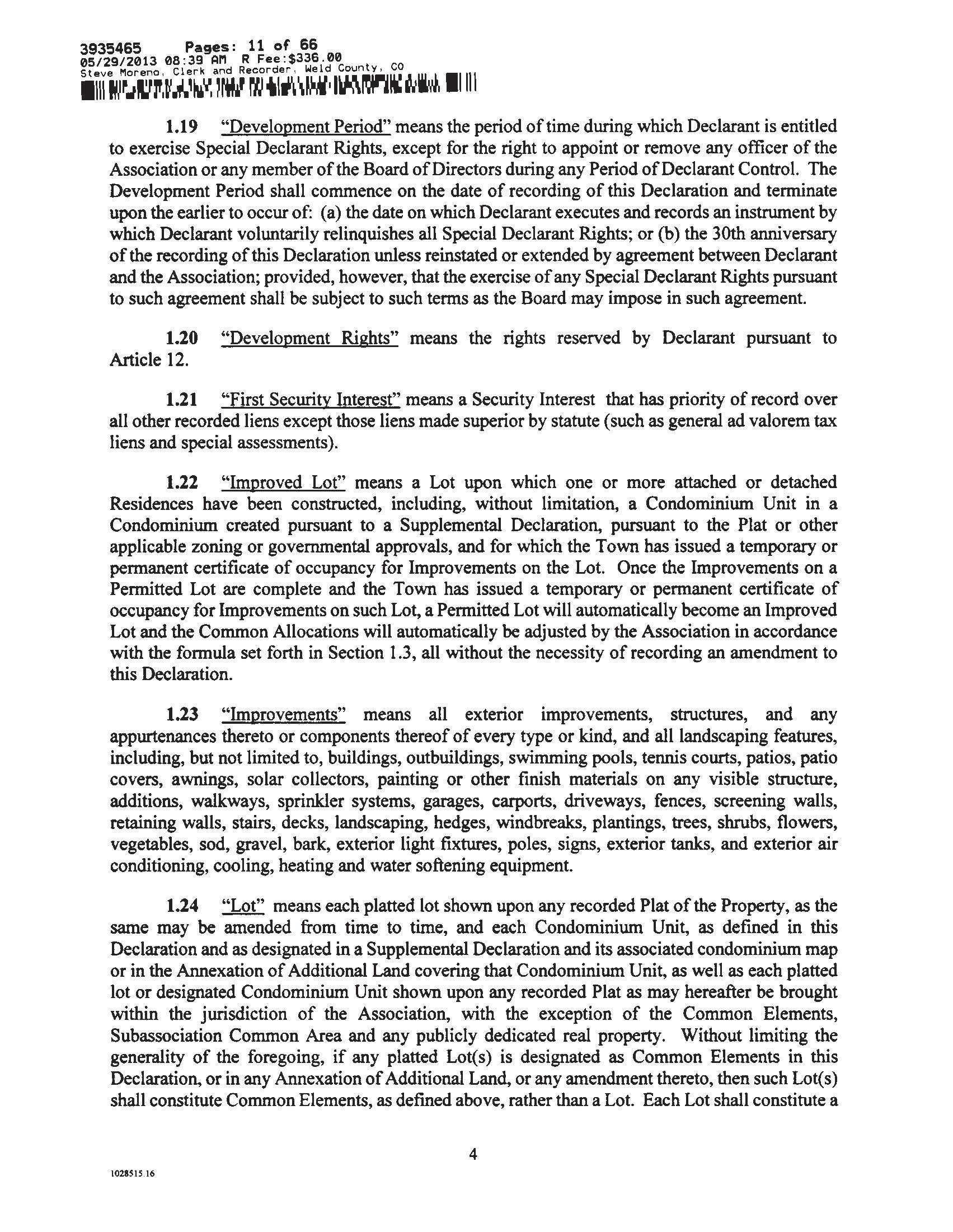 3935465 Pages: 11 of 66
05/29/2013 08:39 AM R Fee:$336.00
Steve Moreno, Clerk and Recorder, Weld County, CO

1.19 "Development Period" means the period of time during which Declarant is entitled to exercise Special Declarant Rights, except for the right to appoint or remove any officer of the Association or any member of the Board of Directors during any Period of Declarant Control. The Development Period shall commence on the date of recording of this Declaration and terminate upon the earlier to occur of: (a) the date on which Declarant executes and records an instrument by which Declarant voluntarily relinquishes all Special Declarant Rights; or (b) the 30th anniversary of the recording of this Declaration unless reinstated or extended by agreement between Declarant and the Association; provided, however, that the exercise of any Special Declarant Rights pursuant to such agreement shall be subject to such terms as the Board may impose in such agreement.

1.20 "Development Rights" means the rights reserved by Declarant pursuant to Article 12.

1.21 "First Security Interest" means a Security Interest that has priority of record over all other recorded liens except those liens made superior by statute (such as general ad valorem tax liens and special assessments).

1.22 "Improved Lot" means a Lot upon which one or more attached or detached Residences have been constructed, including, without limitation, a Condominium Unit in a Condominium created pursuant to a Supplemental Declaration, pursuant to the Plat or other applicable zoning or governmental approvals, and for which the Town has issued a temporary or permanent certificate of occupancy for Improvements on the Lot. Once the Improvements on a Permitted Lot are complete and the Town has issued a temporary or permanent certificate of occupancy for Improvements on such Lot, a Permitted Lot will automatically become an Improved Lot and the Common Allocations will automatically be adjusted by the Association in accordance with the formula set forth in Section 1.3, all without the necessity of recording an amendment to this Declaration.

1.23 "Improvements" means all exterior improvements, structures, and any appurtenances thereto or components thereof of every type or kind, and all landscaping features, including, but not limited to, buildings, outbuildings, swimming pools, tennis courts, patios, patio covers, awnings, solar collectors, painting or other finish materials on any visible structure, additions, walkways, sprinkler systems, garages, carports, driveways, fences, screening walls, retaining walls, stairs, decks, landscaping, hedges, windbreaks, plantings, trees, shrubs, flowers, vegetables, sod, gravel, bark, exterior light fixtures, poles, signs, exterior tanks, and exterior air conditioning, cooling, heating and water softening equipment.

1.24 "Lot" means each platted lot shown upon any recorded Plat of the Property, as the same may be amended from time to time, and each Condominium Unit, as defined in this Declaration and as designated in a Supplemental Declaration and its associated condominium map or in the Annexation of Additional Land covering that Condominium Unit, as well as each platted lot or designated Condominium Unit shown upon any recorded Plat as may hereafter be brought within the jurisdiction of the Association, with the exception of the Common Elements, Subassociation Common Area and any publicly dedicated real property. Without limiting the generality of the foregoing, if any platted Lot(s) is designated as Common Elements in this Declaration, or in any Annexation of Additional Land, or any amendment thereto, then such Lot(s) shall constitute Common Elements, as defined above, rather than a Lot. Each Lot shall constitute a

4

1028515.16